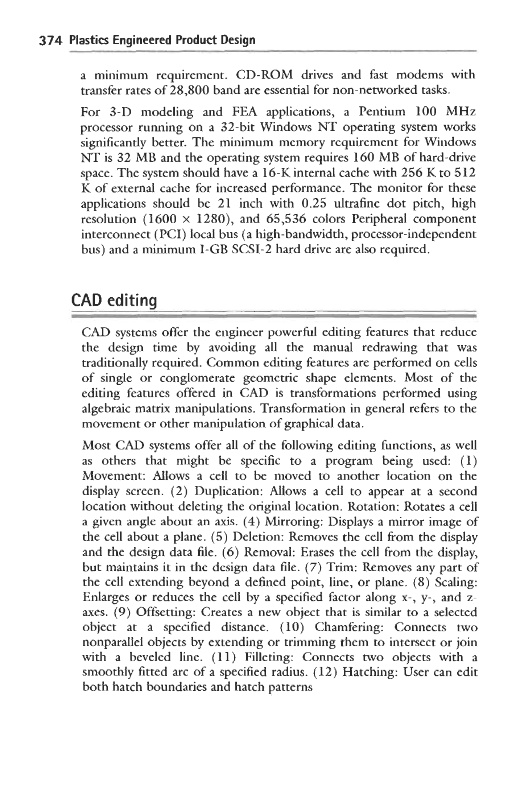 374 Plastics Engineered Product Design

a minimum requirement. CD-ROM drives and fast modems with transfer rates of 28,800 band are essential for non-networked tasks.

For 3-D modeling and FEA applications, a Pentium 100 MHz processor running on a 32-bit Windows NT operating system works significantly better. The minimum memory requirement for Windows NT is 32 MB and the operating system requires 160 MB of hard-drive space. The system should have a 16-K internal cache with 256 K to 512 K of external cache for increased performance. The monitor for these applications should be 21 inch with 0.25 ultrafine dot pitch, high resolution (1600 × 1280), and 65,536 colors Peripheral component interconnect (PCI) local bus (a high-bandwidth, processor-independent bus) and a minimum 1-GB SCSI-2 hard drive are also required.

CAD editing

CAD systems offer the engineer powerful editing features that reduce the design time by avoiding all the manual redrawing that was traditionally required. Common editing features are performed on cells of single or conglomerate geometric shape elements. Most of the editing features offered in CAD is transformations performed using algebraic matrix manipulations. Transformation in general refers to the movement or other manipulation of graphical data.

Most CAD systems offer all of the following editing functions, as well as others that might be specific to a program being used: (1) Movement: Allows a cell to be moved to another location on the display screen. (2) Duplication: Allows a cell to appear at a second location without deleting the original location. Rotation: Rotates a cell a given angle about an axis. (4) Mirroring: Displays a mirror image of the cell about a plane. (5) Deletion: Removes the cell from the display and the design data file. (6) Removal: Erases the cell from the display, but maintains it in the design data file. (7) Trim: Removes any part of the cell extending beyond a defined point, line, or plane. (8) Scaling: Enlarges or reduces the cell by a specified factor along x-, y-, and z-axes. (9) Offsetting: Creates a new object that is similar to a selected object at a specified distance. (10) Chamfering: Connects two nonparallel objects by extending or trimming them to intersect or join with a beveled line. (11) Filleting: Connects two objects with a smoothly fitted arc of a specified radius. (12) Hatching: User can edit both hatch boundaries and hatch patterns